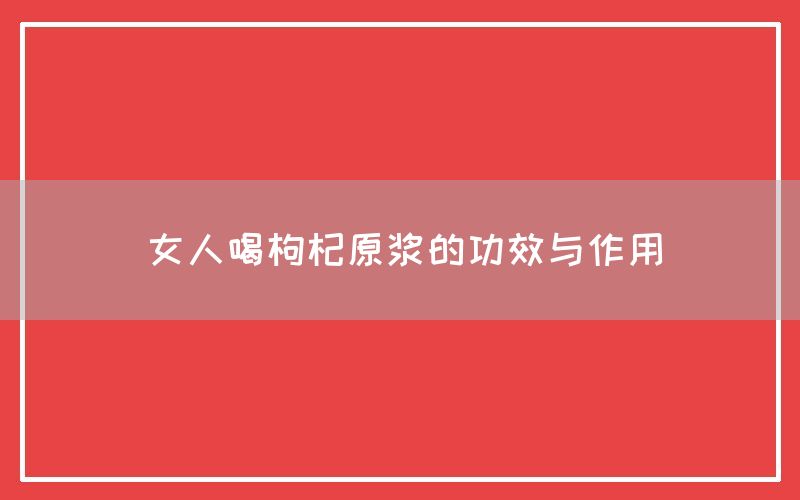 女人喝枸杞原浆的功效与作用